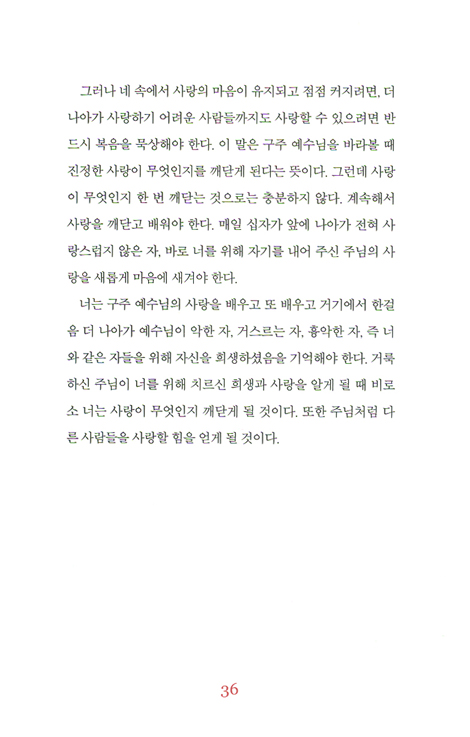 그러나 네 속에서 사랑의 마음이 유지되고 점점 커지려면, 더 나아가 사랑하기 어려운 사람들까지도 사랑할 수 있으려면 반드시 복음을 묵상해야 한다. 이 말은 구주 예수님을 바라볼 때 진정한 사랑이 무엇인지를 깨닫게 된다는 뜻이다. 그런데 사랑이 무엇인지 한 번 깨닫는 것으로는 충분하지 않다. 계속해서 사랑을 깨닫고 배워야 한다. 매일 십자가 앞에 나아가 전혀 사랑스럽지 않은 자, 바로 너를 위해 자기를 내어 주신 주님의 사랑을 새롭게 마음에 새겨야 한다.

너는 구주 예수님의 사랑을 배우고 또 배우고 거기에서 한걸음 더 나아가 예수님이 악한 자, 거스르는 자, 흉악한 자, 즉 너와 같은 자들을 위해 자신을 희생하셨음을 기억해야 한다. 거룩하신 주님이 너를 위해 치르신 희생과 사랑을 알게 될 때 비로소 너는 사랑이 무엇인지 깨닫게 될 것이다. 또한 주님처럼 다른 사람들을 사랑할 힘을 얻게 될 것이다.

36